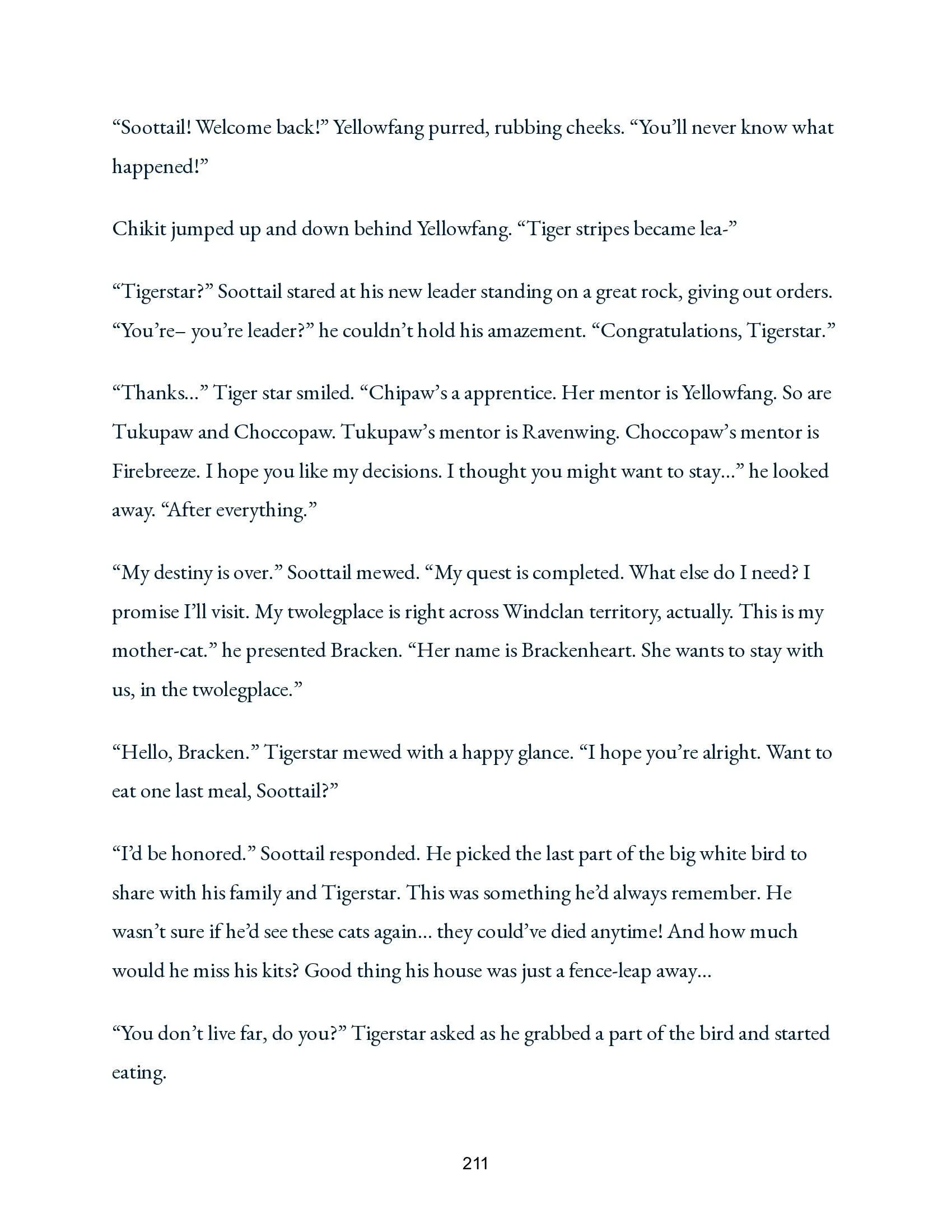 “Soottail! Welcome back!” Yellowfang purred, rubbing cheeks. “You’ll never know what happened!”

Chikit jumped up and down behind Yellowfang. “Tiger stripes became lea-”

“Tigerstar?” Soottail stared at his new leader standing on a great rock, giving out orders. “You’re– you’re leader?” he couldn’t hold his amazement. “Congratulations, Tigerstar.”

“Thanks…” Tiger star smiled. “Chipaw’s a apprentice. Her mentor is Yellowfang. So are Tukupaw and Choccopaw. Tukupaw’s mentor is Ravenwing. Choccopaw’s mentor is Firebreeze. I hope you like my decisions. I thought you might want to stay…” he looked away. “After everything.”

“My destiny is over.” Soottail mewed. “My quest is completed. What else do I need? I promise I’ll visit. My twolegplace is right across Windclan territory, actually. This is my mother-cat.” he presented Bracken. “Her name is Brackenheart. She wants to stay with us, in the twolegplace.”

“Hello, Bracken.” Tigerstar mewed with a happy glance. “I hope you’re alright. Want to eat one last meal, Soottail?”

“I’d be honored.” Soottail responded. He picked the last part of the big white bird to share with his family and Tigerstar. This was something he’d always remember. He wasn’t sure if he’d see these cats again… they could’ve died anytime! And how much would he miss his kits? Good thing his house was just a fence-leap away…

“You don’t live far, do you?” Tigerstar asked as he grabbed a part of the bird and started eating.

211